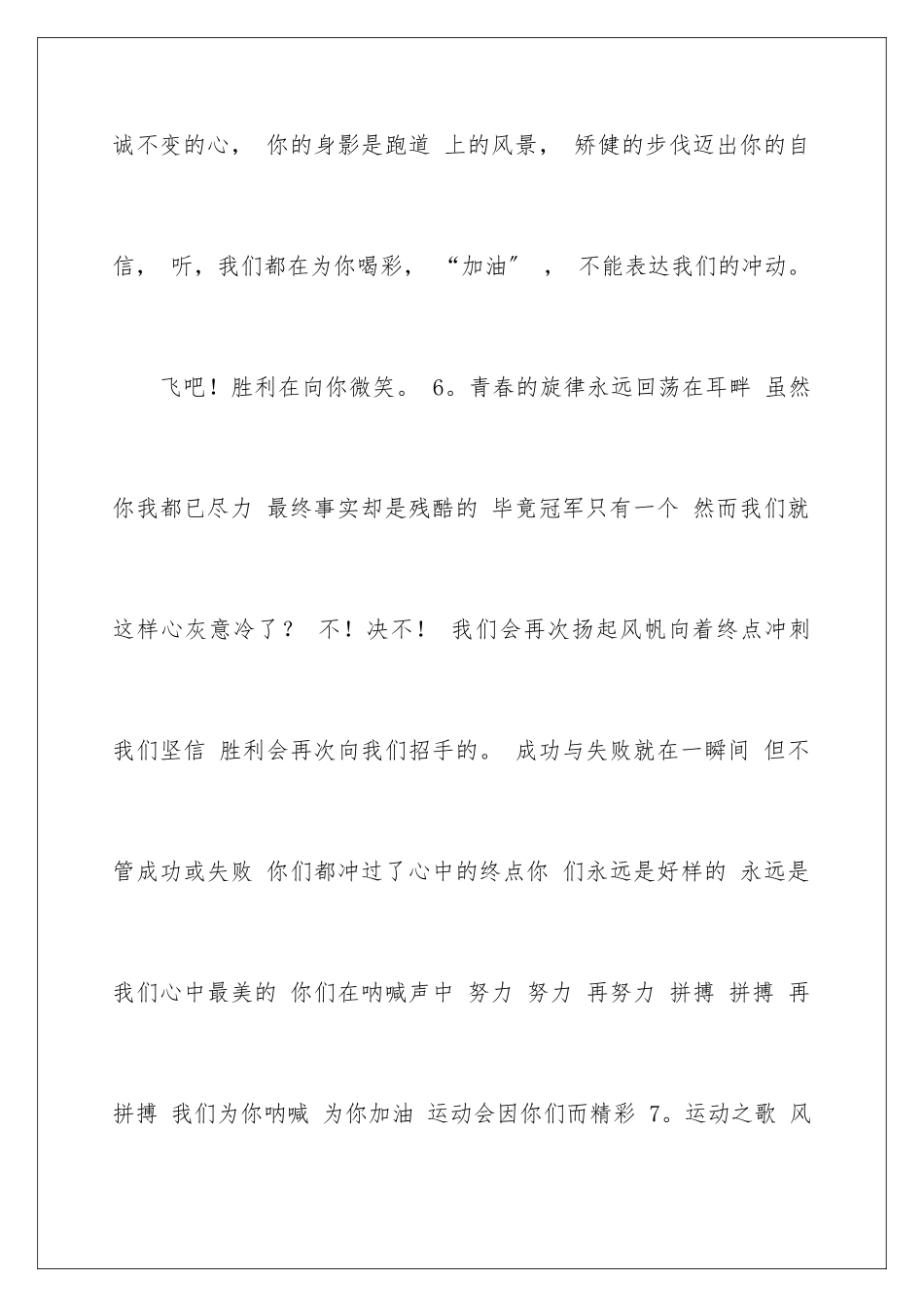 诚不变的心， 你的身影是跑道 上的风景， 矫健的步伐迈出你的自信， 听，我们都在为你喝彩， “加油” ， 不能表达我们的冲动。

飞吧！胜利在向你微笑。 6。青春的旋律永远回荡在耳畔 虽然你我都已尽力 最终事实却是残酷的 毕竟冠军只有一个 然而我们就这样心灰意冷了？ 不！决不！ 我们会再次扬起风帆向着终点冲刺 我们坚信 胜利会再次向我们招手的。 成功与失败就在一瞬间 但不管成功或失败 你们都冲过了心中的终点你 们永远是好样的 永远是我们心中最美的 你们在呐喊声中 努力 努力 再努力 拼搏 拼搏 再拼搏 我们为你呐喊 为你加油 运动会因你们而精彩 7。运动之歌 风